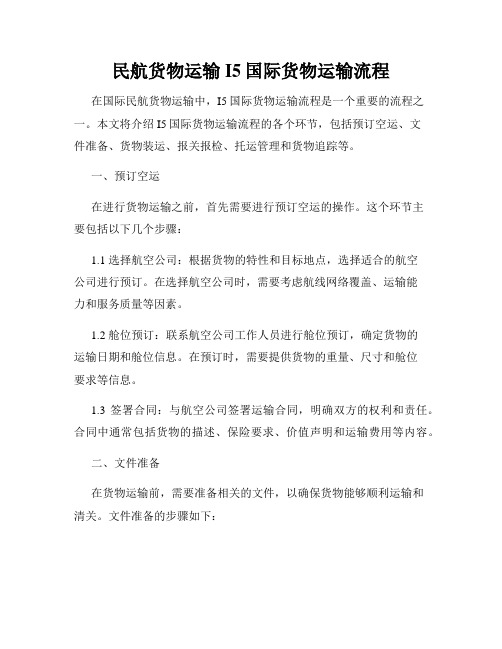 民航货物运输 I5 国际货物运输流程

在国际民航货物运输中，I5 国际货物运输流程是一个重要的流程之一。本文将介绍 I5 国际货物运输流程的各个环节，包括预订空运、文件准备、货物装运、报关报检、托运管理和货物追踪等。

一、预订空运

在进行货物运输之前，首先需要进行预订空运的操作。这个环节主要包括以下几个步骤：

1.1 选择航空公司：根据货物的特性和目标地点，选择适合的航空公司进行预订。在选择航空公司时，需要考虑航线网络覆盖、运输能力和服务质量等因素。

1.2 舱位预订：联系航空公司工作人员进行舱位预订，确定货物的运输日期和舱位信息。在预订时，需要提供货物的重量、尺寸和舱位要求等信息。

1.3 签署合同：与航空公司签署运输合同，明确双方的权利和责任。合同中通常包括货物的描述、保险要求、价值声明和运输费用等内容。

二、文件准备

在货物运输前，需要准备相关的文件，以确保货物能够顺利运输和清关。文件准备的步骤如下：